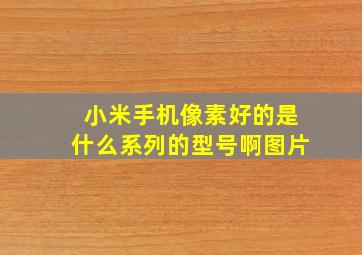 小米手机像素好的是什么系列的型号啊图片